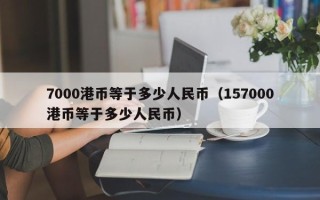 7000港币等于多少人民币（157000港币等于多少人民币）